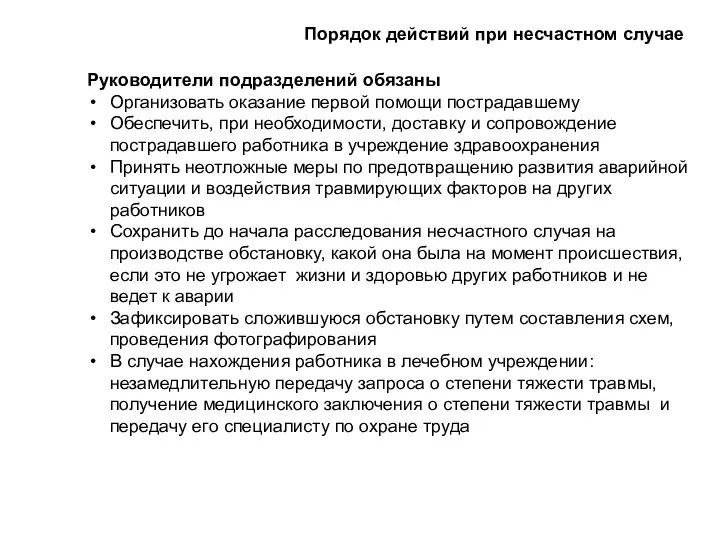 Порядок действий при несчастном случае

Руководители подразделений обязаны
• Организовать оказание первой помощи пострадавшему
• Обеспечить, при необходимости, доставку и сопровождение пострадавшего работника в учреждение здравоохранения
• Принять неотложные меры по предотвращению развития аварийной ситуации и воздействия травмирующих факторов на других работников
• Сохранить до начала расследования несчастного случая на производстве обстановку, какой она была на момент происшествия, если это не угрожает жизни и здоровью других работников и не ведет к аварии
• Зафиксировать сложившуюся обстановку путем составления схем, проведения фотографирования
• В случае нахождения работника в лечебном учреждении: незамедлительную передачу запроса о степени тяжести травмы, получение медицинского заключения о степени тяжести травмы и передачу его специалисту по охране труда